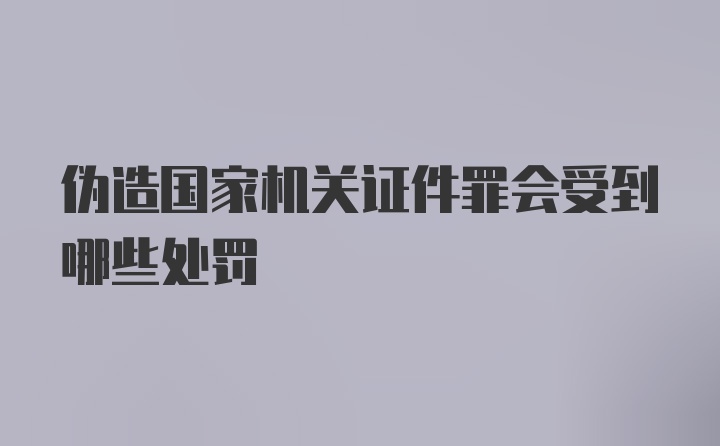 伪造国家机关证件罪会受到哪些处罚